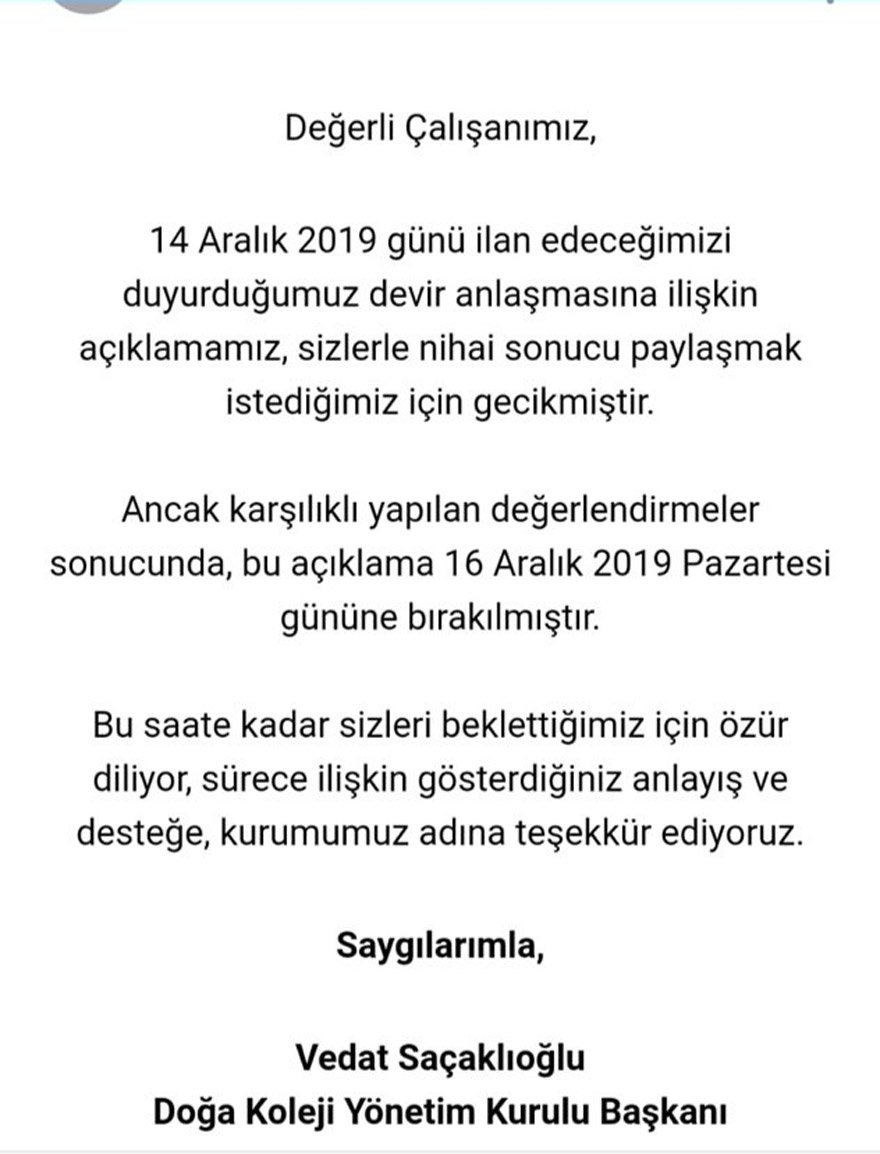 Değerli Çalışanımız,

14 Aralık 2019 günü ilan edeceğimizi duyurduğumuz devir anlaşmasına ilişkin açıklamamız, sizlerle nihai sonucu paylaşmak istediğimiz için gecikmiştir.

Ancak karşılıklı yapılan değerlendirmeler sonucunda, bu açıklama 16 Aralık 2019 Pazartesi gününe bırakılmıştır.

Bu saate kadar sizleri beklettiğimiz için özür diliyor, sürece ilişkin gösterdiğiniz anlayış ve desteğe, kurumumuz adına teşekkür ediyoruz.

Saygılarımla,

Vedat Saçaklıoğlu
Doğa Koleji Yönetim Kurulu Başkanı